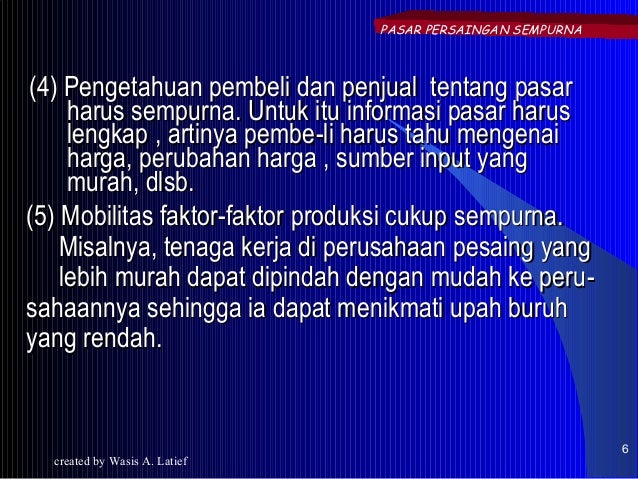 PASAR PERSAINGAN SEMPURNA

(4) Pengetahuan pembeli dan penjual  tentang pasar harus sempurna. Untuk itu informasi pasar harus lengkap , artinya pembe-li harus tahu mengenai harga, perubahan harga , sumber input yang murah, dlsb.

(5) Mobilitas faktor-faktor produksi cukup sempurna. Misalnya, tenaga kerja di perusahaan pesaing yang lebih murah dapat dipindah dengan mudah ke perusahaannya sehingga ia dapat menikmati upah buruh yang rendah.

created by Wasis A. Latief

6